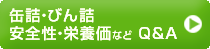 缶詰・びん詰
安全性・栄養価など Q&A